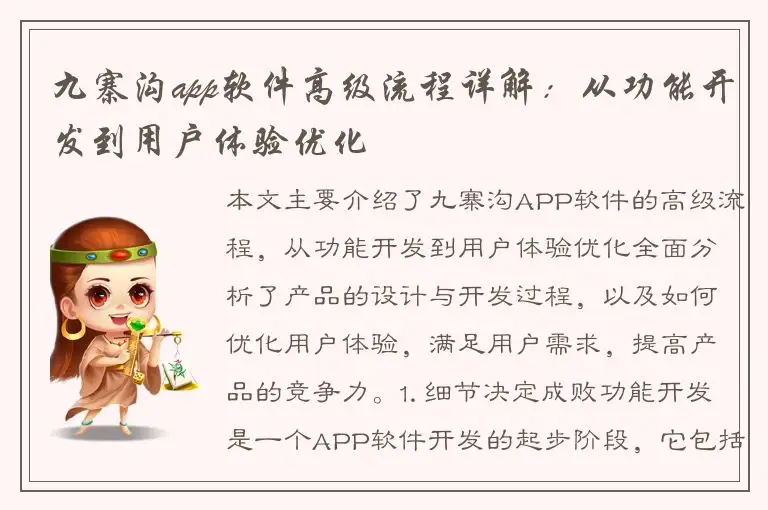 九寨沟app软件高级流程详解：从功能开发到用户体验优化

本文主要介绍了九寨沟APP软件的高级流程，从功能开发到用户体验优化全面分析了产品的设计与开发过程，以及如何优化用户体验，满足用户需求，提高产品的竞争力。1. 细节决定成败功能开发是一个APP软件开发的起步阶段，它包括